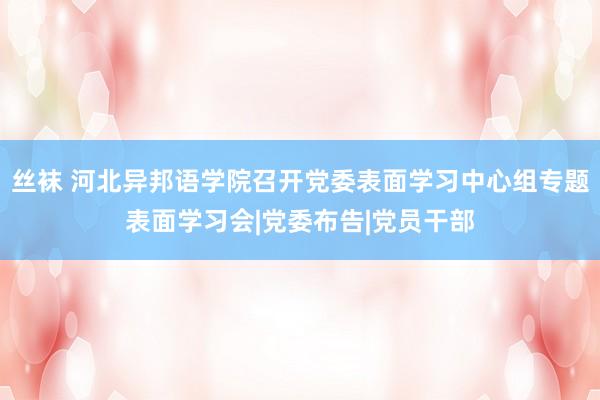 丝袜 河北异邦语学院召开党委表面学习中心组专题表面学习会|党委布告|党员干部